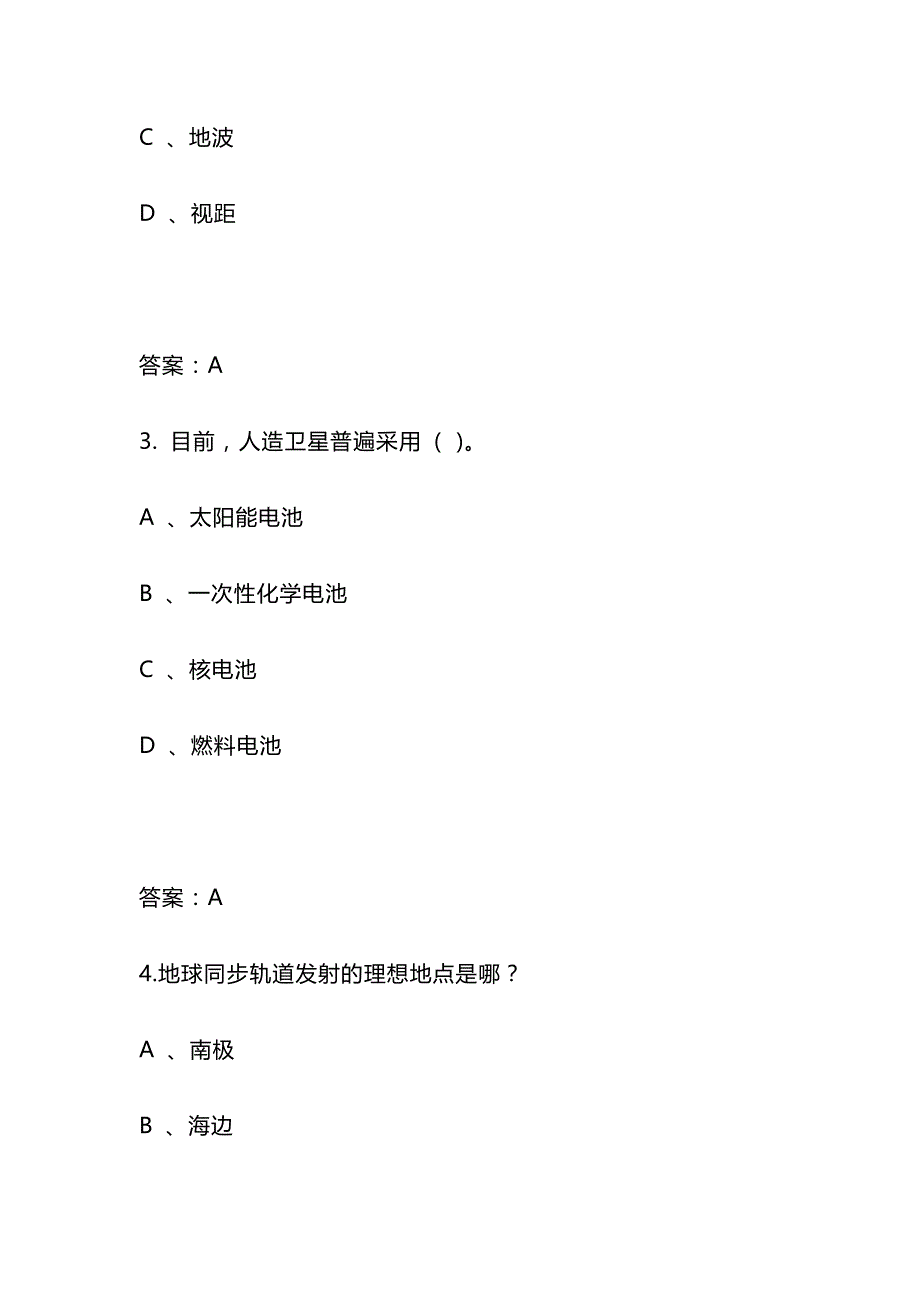 C 、地波

D 、视距

答案：A

3. 目前，人造卫星普遍采用（ ）。

A 、太阳能电池

B 、一次性化学电池

C 、核电池

D 、燃料电池

答案：A

4.地球同步轨道发射的理想地点是哪？

A 、南极

B 、海边